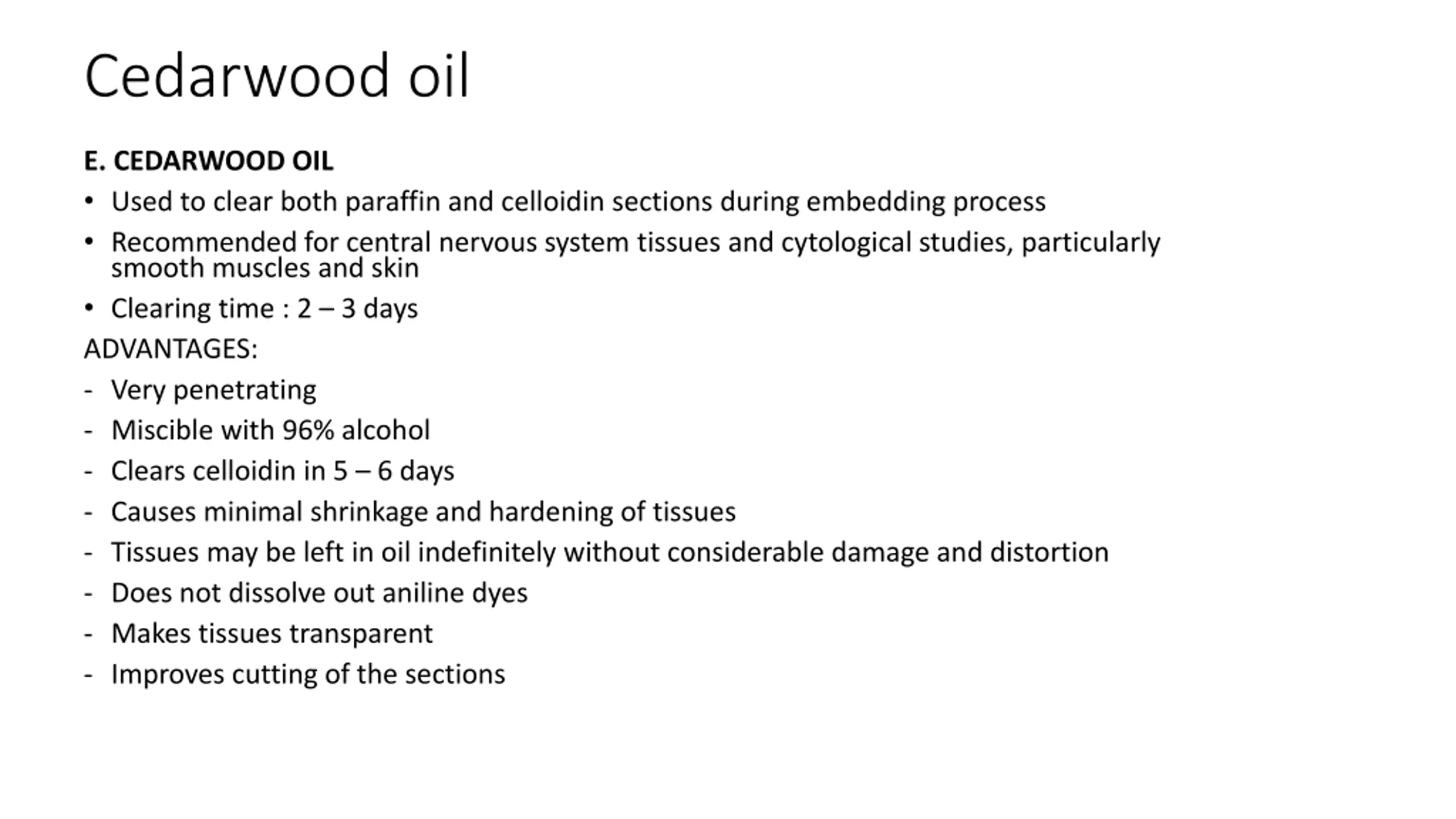 Cedarwood oil

E. CEDARWOOD OIL

• Used to clear both paraffin and celloidin sections during embedding process
• Recommended for central nervous system tissues and cytological studies, particularly smooth muscles and skin
• Clearing time : 2 – 3 days

ADVANTAGES:

- Very penetrating
- Miscible with 96% alcohol
- Clears celloidin in 5 – 6 days
- Causes minimal shrinkage and hardening of tissues
- Tissues may be left in oil indefinitely without considerable damage and distortion
- Does not dissolve out aniline dyes
- Makes tissues transparent
- Improves cutting of the sections